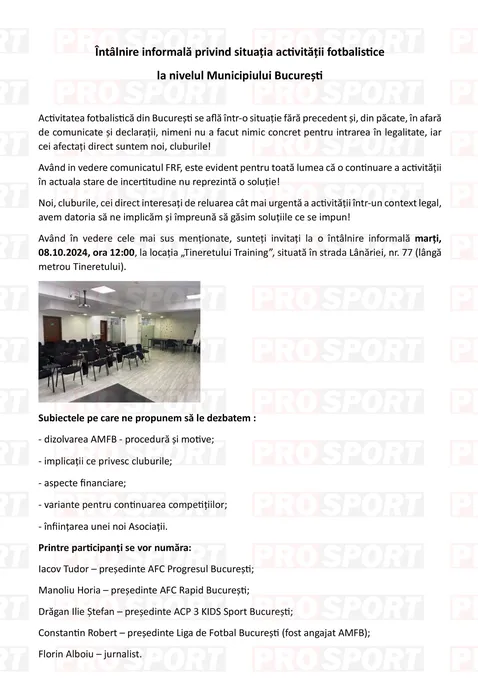 Întâlnire informală privind situația activității fotbalistice

la nivelul Municipiului București

Activitatea fotbalistică din București se află într-o situație fără precedent și, din păcate, în afară de comunicate și declarații, nimeni nu a facut nimic concret pentru intrarea în legalitate, iar cei afectați direct suntem noi, cluburile!

Având in vedere comunicatul FRF, este evident pentru toată lumea că o continuare a activității în actuala stare de incertitudine nu reprezintă o soluție!

Noi, cluburile, cei direct interesați de reluarea cât mai urgentă a activității într-un context legal, avem datoria să ne implicăm și împreună să găsim soluțiile ce se impun!

Având în vedere cele mai sus menționate, sunteți invitați la o întâlnire informală marți, 08.10.2024, ora 12:00, la locația „Tineretului Training", situată în strada Lânăriei, nr. 77 (lângă metrou Tineretului).

Subiectele pe care ne propunem să le dezbatem :

- dizolvarea AMFB - procedură și motive;

- implicații ce privesc cluburile;

- aspecte financiare;

- variante pentru continuarea competițiilor;

- înființarea unei noi Asociații.

Printre participanți se vor număra:

Iacov Tudor – președinte AFC Progresul București;

Manoliu Horia – președinte AFC Rapid București;

Drăgan Ilie Ștefan – președinte ACP 3 KIDS Sport București;

Constantin Robert – președinte Liga de Fotbal București (fost angajat AMFB);

Florin Alboiu – jurnalist.

PROSPORT